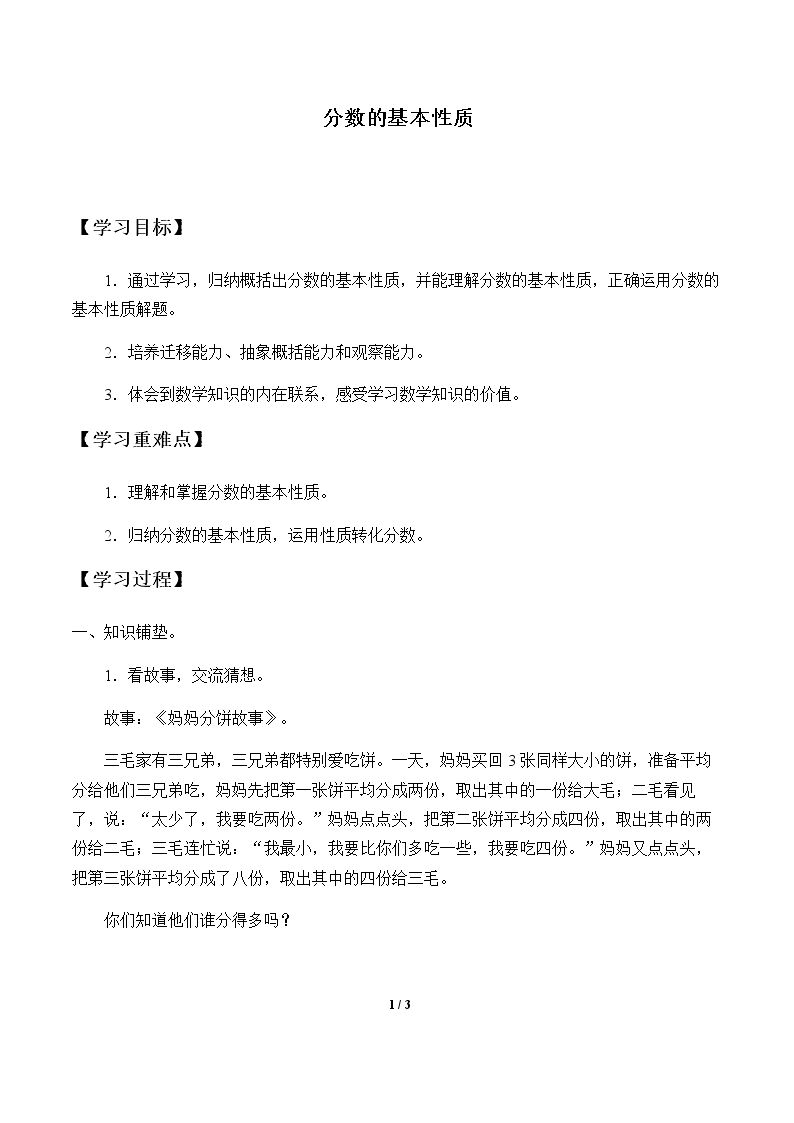 分数的基本性质

【学习目标】

1.通过学习，归纳概括出分数的基本性质，并能理解分数的基本性质，正确运用分数的基本性质解题。

2.培养迁移能力、抽象概括能力和观察能力。

3.体会到数学知识的内在联系，感受学习数学知识的价值。

【学习重难点】

1.理解和掌握分数的基本性质。

2.归纳分数的基本性质，运用性质转化分数。

【学习过程】

一、知识铺垫。

1.看故事，交流猜想。

故事：《妈妈分饼故事》。

三毛家有三兄弟，三兄弟都特别爱吃饼。一天，妈妈买回3张同样大小的饼，准备平均分给他们三兄弟吃，妈妈先把第一张饼平均分成两份，取出其中的一份给大毛；二毛看见了，说：“太少了，我要吃两份。”妈妈点点头，把第二张饼平均分成四份，取出其中的两份给二毛；三毛连忙说：“我最小，我要比你们多吃一些，我要吃四份。”妈妈又点点头，把第三张饼平均分成了八份，取出其中的四份给三毛。

你们知道他们谁分得多吗？

1 / 3